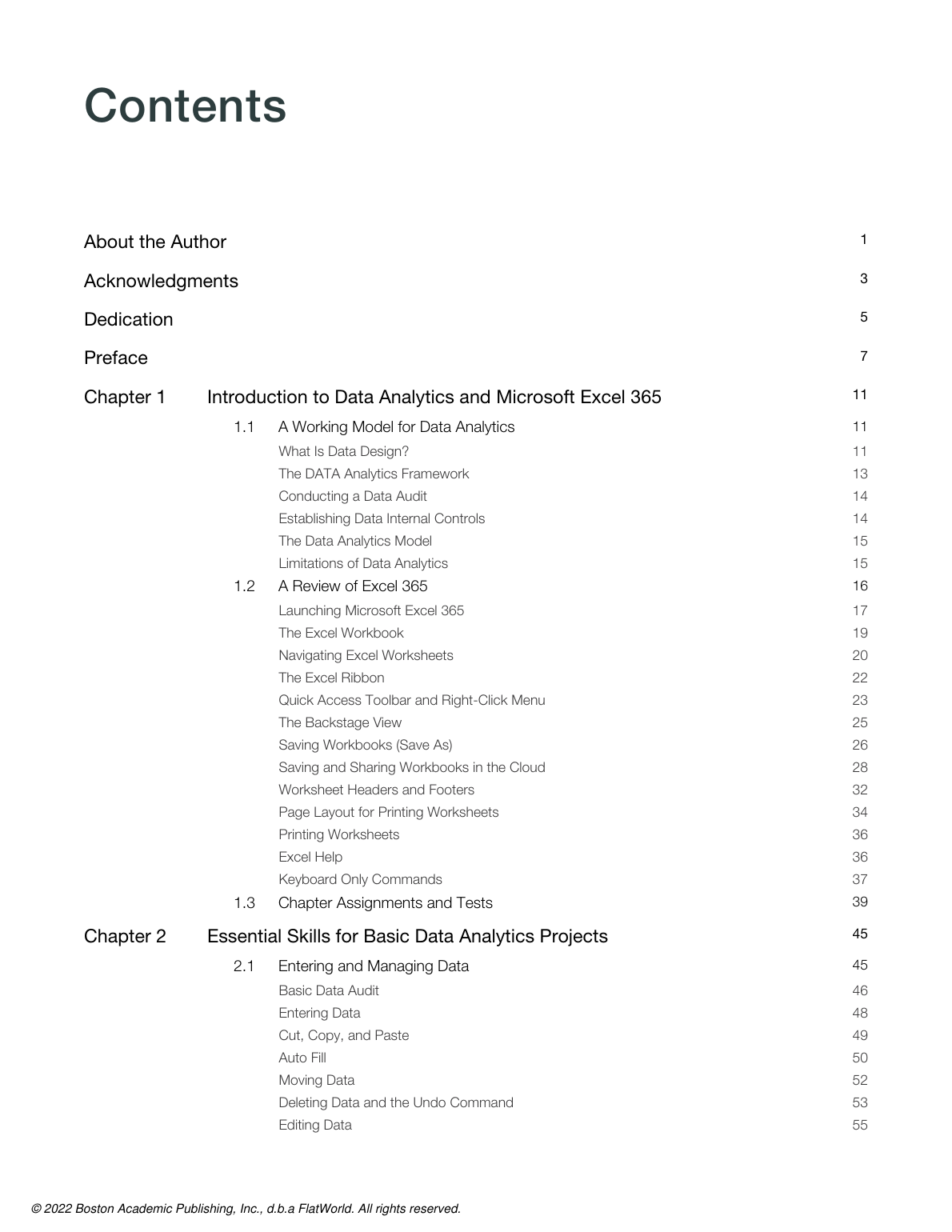 Contents

About the Author 1

Acknowledgments 3

Dedication 5

Preface 7

Chapter 1 Introduction to Data Analytics and Microsoft Excel 365 11

1.1 A Working Model for Data Analytics 11

What Is Data Design? 11

The DATA Analytics Framework 13

Conducting a Data Audit 14

Establishing Data Internal Controls 14

The Data Analytics Model 15

Limitations of Data Analytics 15

1.2 A Review of Excel 365 16

Launching Microsoft Excel 365 17

The Excel Workbook 19

Navigating Excel Worksheets 20

The Excel Ribbon 22

Quick Access Toolbar and Right-Click Menu 23

The Backstage View 25

Saving Workbooks (Save As) 26

Saving and Sharing Workbooks in the Cloud 28

Worksheet Headers and Footers 32

Page Layout for Printing Worksheets 34

Printing Worksheets 36

Excel Help 36

Keyboard Only Commands 37

1.3 Chapter Assignments and Tests 39

Chapter 2 Essential Skills for Basic Data Analytics Projects 45

2.1 Entering and Managing Data 45

Basic Data Audit 46

Entering Data 48

Cut, Copy, and Paste 49

Auto Fill 50

Moving Data 52

Deleting Data and the Undo Command 53

Editing Data 55

© 2022 Boston Academic Publishing, Inc., d.b.a FlatWorld. All rights reserved.